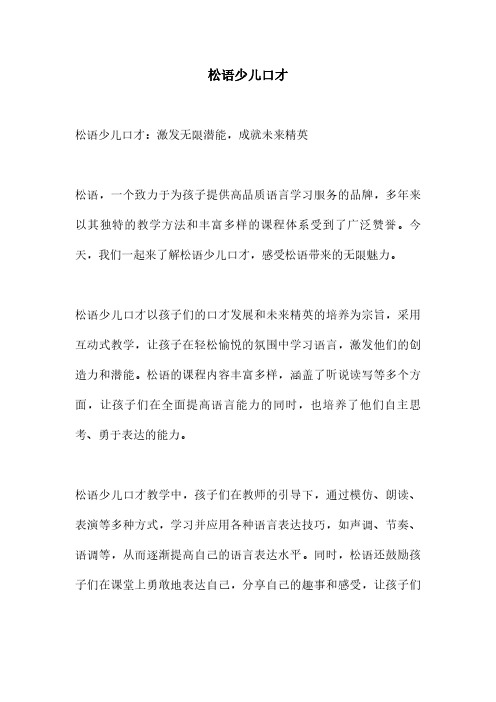 松语少儿口才

松语少儿口才：激发无限潜能，成就未来精英

松语，一个致力于为孩子提供高品质语言学习服务的品牌，多年来以其独特的教学方法和丰富多样的课程体系受到了广泛赞誉。今天，我们一起来了解松语少儿口才，感受松语带来的无限魅力。

松语少儿口才以孩子们的口才发展和未来精英的培养为宗旨，采用互动式教学，让孩子在轻松愉悦的氛围中学习语言，激发他们的创造力和潜能。松语的课程内容丰富多样，涵盖了听说读写等多个方面，让孩子们在全面提高语言能力的同时，也培养了他们自主思考、勇于表达的能力。

松语少儿口才教学中，孩子们在教师的引导下，通过模仿、朗读、表演等多种方式，学习并应用各种语言表达技巧，如声调、节奏、语调等，从而逐渐提高自己的语言表达水平。同时，松语还鼓励孩子们在课堂上勇敢地表达自己，分享自己的趣事和感受，让孩子们